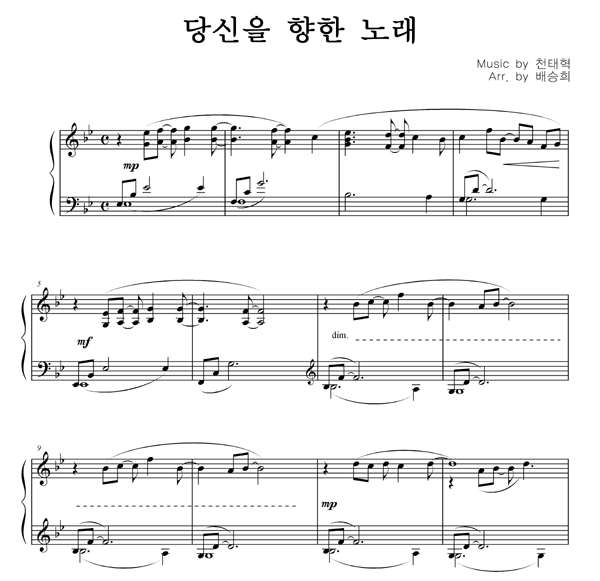 당신을 향한 노래

Music by 천태혁
Arr. by 배승희

mp

5

mf

dim.

9

mp